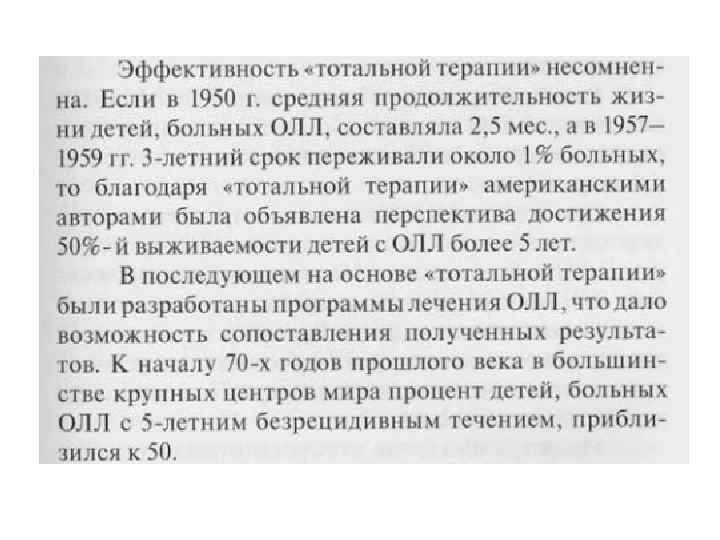 Эффективность «тотальной терапии» несомненна. Если в 1950 г. средняя продолжительность жизни детей, больных ОЛЛ, составляла 2,5 мес., а в 1957–1959 гг. 3-летний срок переживали около 1% больных, то благодаря «тотальной терапии» американскими авторами была объявлена перспектива достижения 50%-й выживаемости детей с ОЛЛ более 5 лет.

В последующем на основе «тотальной терапии» были разработаны программы лечения ОЛЛ, что дало возможность сопоставления полученных результатов. К началу 70-х годов прошлого века в большинстве крупных центров мира процент детей, больных ОЛЛ с 5-летним безрецидивным течением, приблизился к 50.